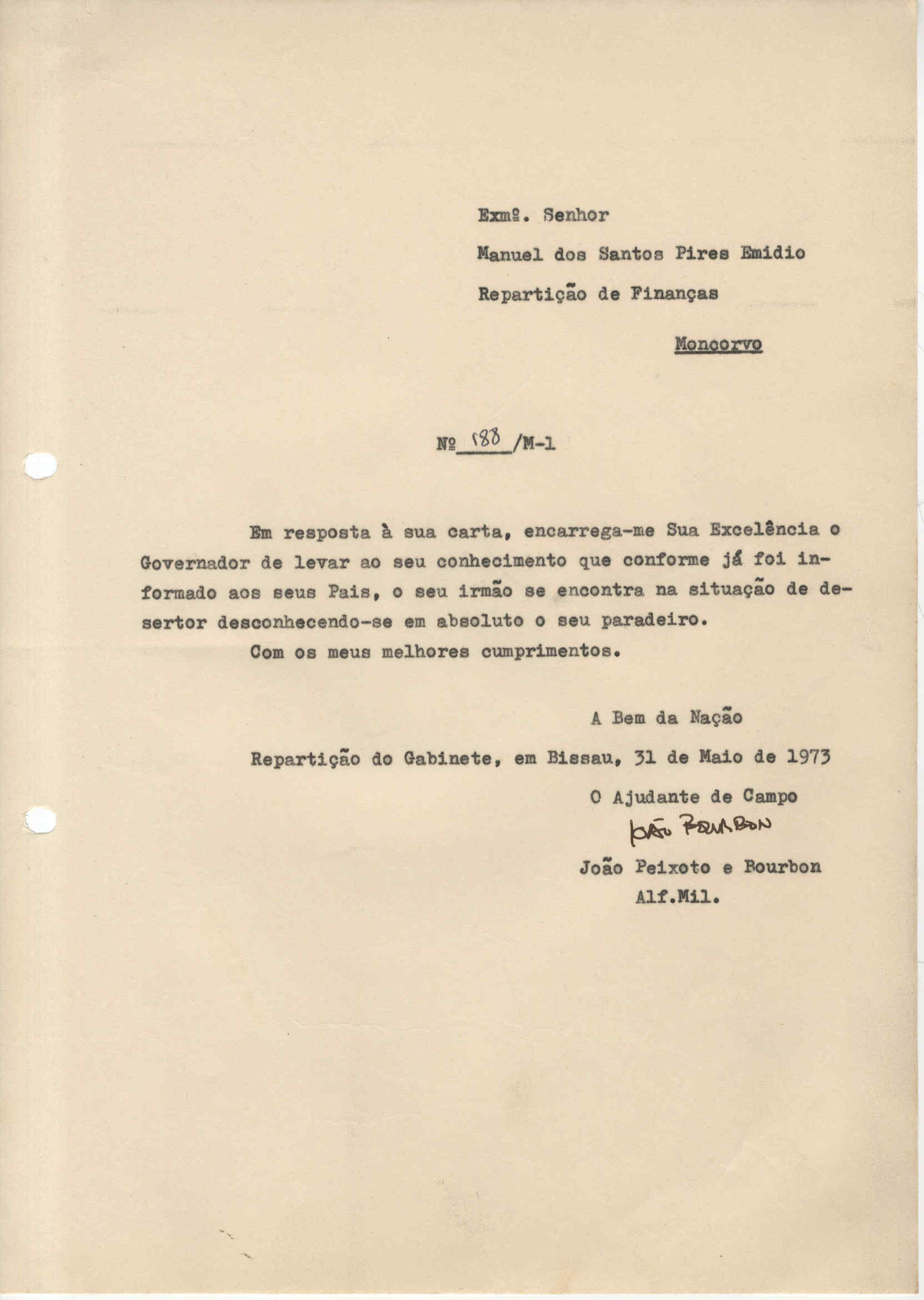 Exmº. Senhor

Manuel dos Santos Pires Emidio

Repartição de Finanças

Moncorvo

Nº 188 /M-1

Em resposta à sua carta, encarrega-me Sua Excelência o Governador de levar ao seu conhecimento que conforme já foi informado aos seus Pais, o seu irmão se encontra na situação de desertor desconhecendo-se em absoluto o seu paradeiro.

Com os meus melhores cumprimentos.

A Bem da Nação

Repartição do Gabinete, em Bissau, 31 de Maio de 1973

O Ajudante de Campo

João Bourbon

João Peixoto e Bourbon
Alf.Mil.